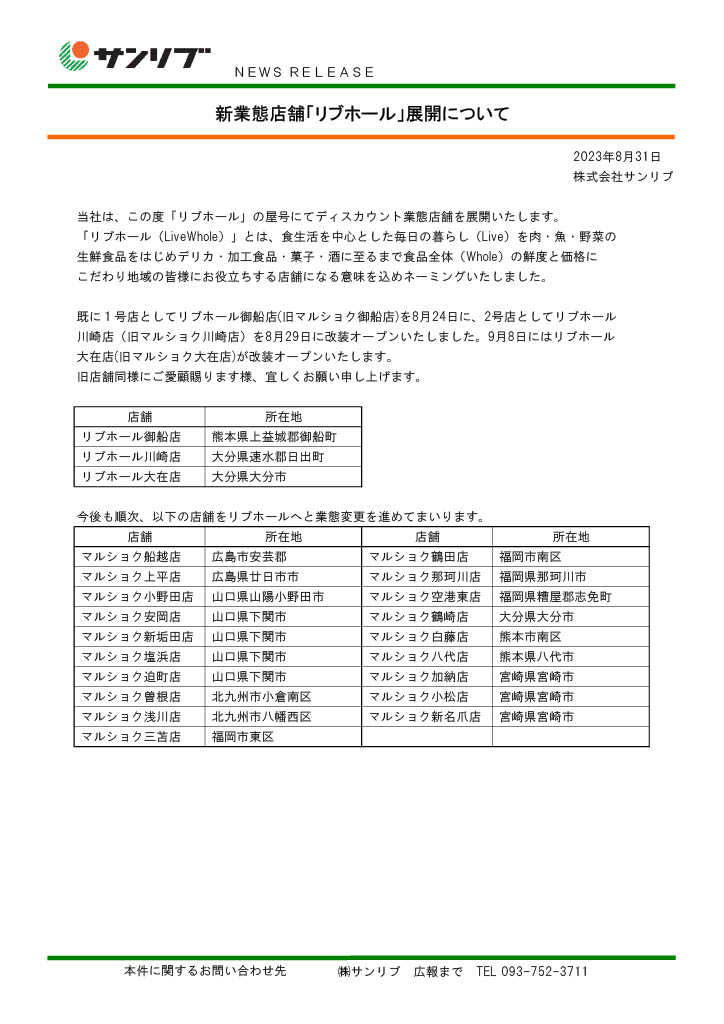 サンリブ

NEWS RELEASE

新業態店舗「リブホール」展開について

2023年8月31日
株式会社サンリブ

当社は、この度「リブホール」の屋号にてディスカウント業態店舗を展開いたします。
「リブホール（LiveWhole）」とは、食生活を中心とした毎日の暮らし（Live）を肉・魚・野菜の生鮮食品をはじめデリカ・加工食品・菓子・酒に至るまで食品全体（Whole）の鮮度と価格にこだわり地域の皆様にお役立ちする店舗になる意味を込めネーミングいたしました。

既に１号店としてリブホール御船店(旧マルショク御船店)を8月24日に、2号店としてリブホール川崎店（旧マルショク川崎店）を8月29日に改装オープンいたしました。9月8日にはリブホール大在店(旧マルショク大在店)が改装オープンいたします。
旧店舗同様にご愛顧賜ります様、宜しくお願い申し上げます。

| 店舗 | 所在地 |
|---|---|
| リブホール御船店 | 熊本県上益城郡御船町 |
| リブホール川崎店 | 大分県速水郡日出町 |
| リブホール大在店 | 大分県大分市 |

今後も順次、以下の店舗をリブホールへと業態変更を進めてまいります。

| 店舗 | 所在地 | 店舗 | 所在地 |
|---|---|---|---|
| マルショク船越店 | 広島市安芸郡 | マルショク鶴田店 | 福岡市南区 |
| マルショク上平店 | 広島県廿日市市 | マルショク那珂川店 | 福岡県那珂川市 |
| マルショク小野田店 | 山口県山陽小野田市 | マルショク空港東店 | 福岡県糟屋郡志免町 |
| マルショク安岡店 | 山口県下関市 | マルショク鶴崎店 | 大分県大分市 |
| マルショク新垢田店 | 山口県下関市 | マルショク白藤店 | 熊本市南区 |
| マルショク塩浜店 | 山口県下関市 | マルショク八代店 | 熊本県八代市 |
| マルショク迫町店 | 山口県下関市 | マルショク加納店 | 宮崎県宮崎市 |
| マルショク曽根店 | 北九州市小倉南区 | マルショク小松店 | 宮崎県宮崎市 |
| マルショク浅川店 | 北九州市八幡西区 | マルショク新名爪店 | 宮崎県宮崎市 |
| マルショク三苫店 | 福岡市東区 | | |

本件に関するお問い合わせ先　㈱サンリブ　広報まで　TEL 093-752-3711